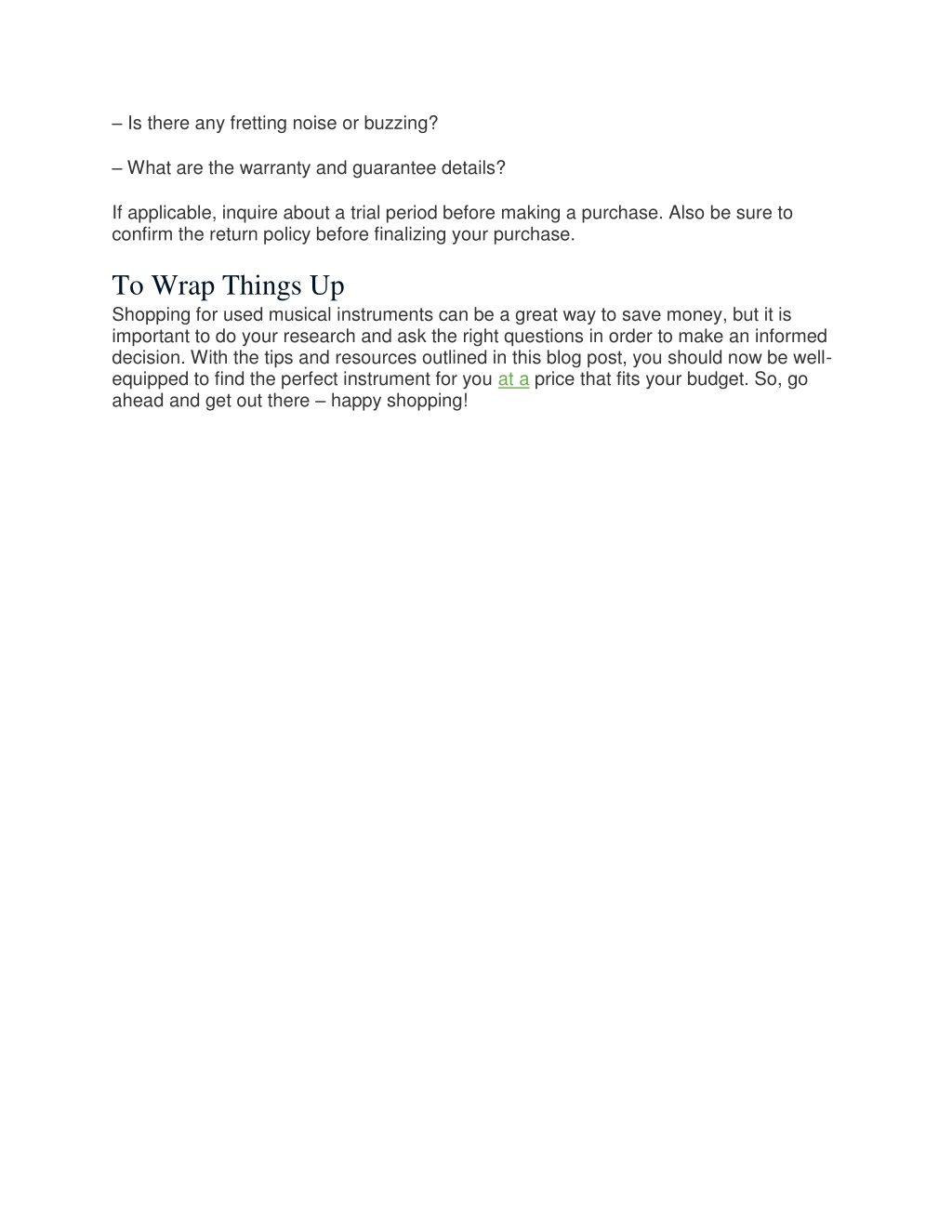 – Is there any fretting noise or buzzing?

– What are the warranty and guarantee details?

If applicable, inquire about a trial period before making a purchase. Also be sure to confirm the return policy before finalizing your purchase.

To Wrap Things Up

Shopping for used musical instruments can be a great way to save money, but it is important to do your research and ask the right questions in order to make an informed decision. With the tips and resources outlined in this blog post, you should now be well-equipped to find the perfect instrument for you at a price that fits your budget. So, go ahead and get out there – happy shopping!